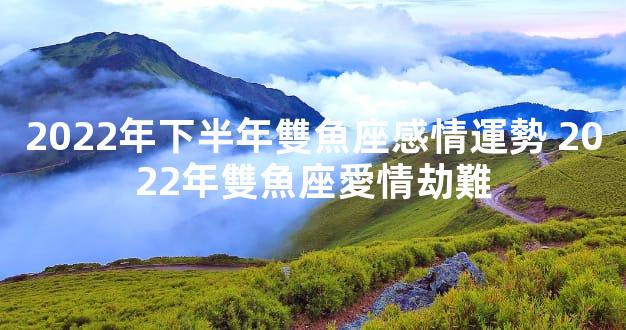 2022年下半年雙魚座感情運勢 2022年雙魚座愛情劫難